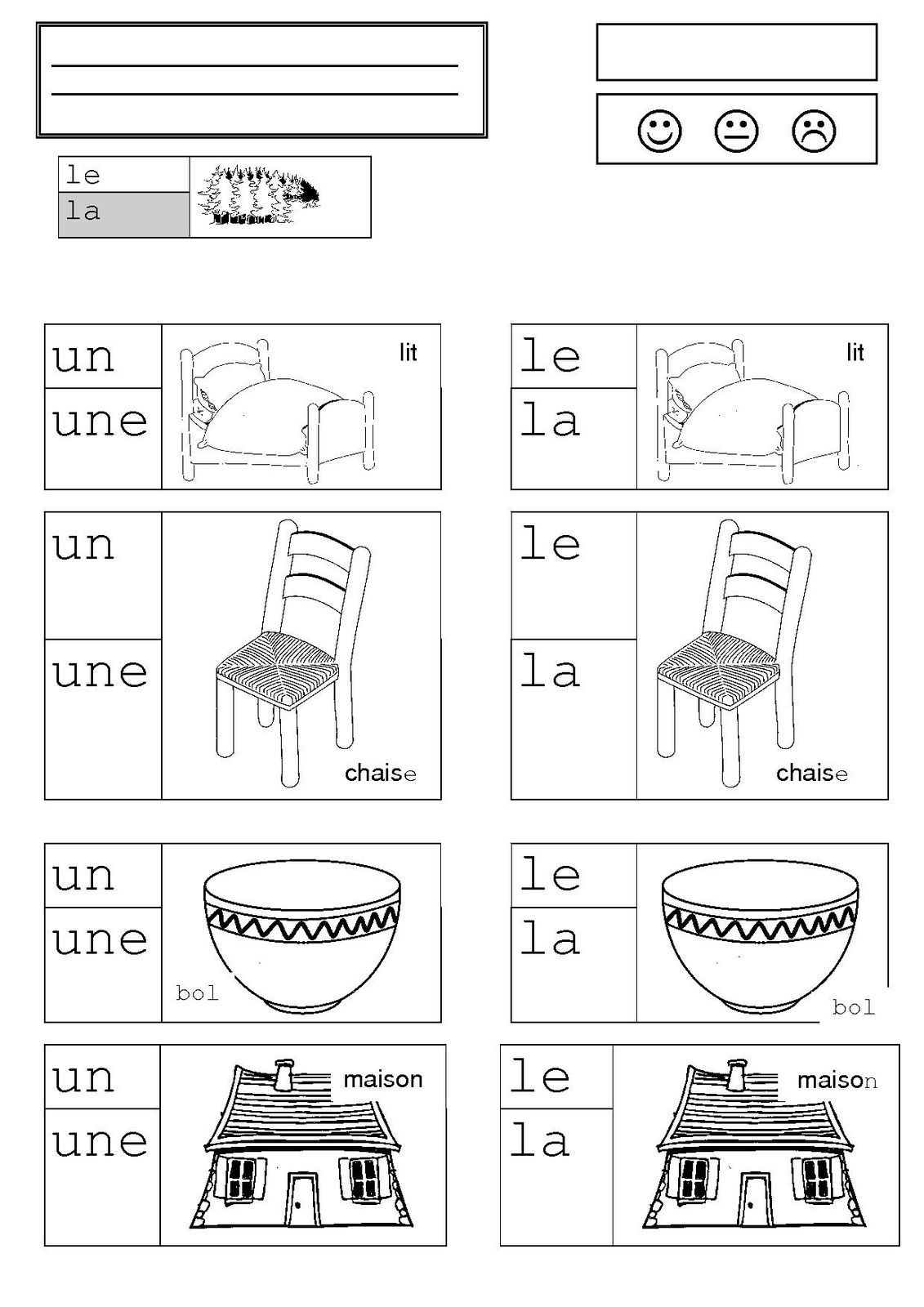 le
la

un
une
lit

le
la
lit

un
une
chaise

le
la
chaise

un
une
bol

le
la
bol

un
une
maison

le
la
maison